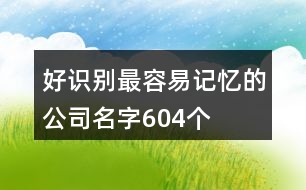 好识别最容易记忆的公司名字604个